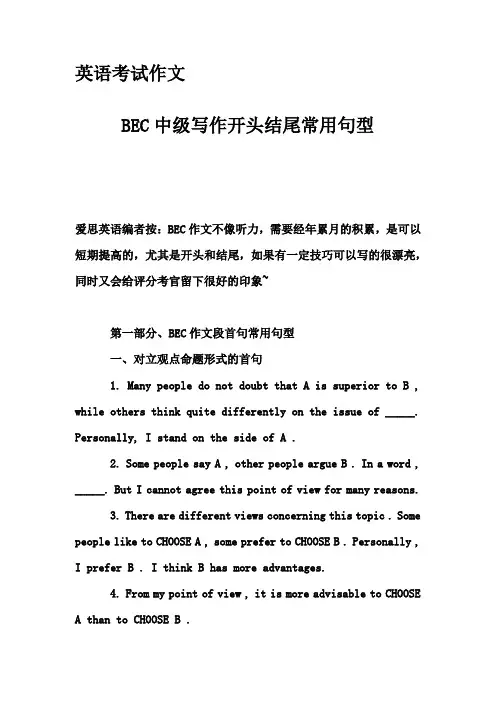 英语考试作文

BEC 中级写作开头结尾常用句型

爱思英语编者按：BEC 作文不像听力，需要经年累月的积累，是可以短期提高的，尤其是开头和结尾，如果有一定技巧可以写的很漂亮，同时又会给评分考官留下很好的印象~

第一部分、BEC 作文段首句常用句型

一、对立观点命题形式的首句

1. Many people do not doubt that A is superior to B , while others think quite differently on the issue of _____. Personally, I stand on the side of A .

2. Some people say A , other people argue B . In a word , _____. But I cannot agree this point of view for many reasons.

3. There are different views concerning this topic . Some people like to CHOOSE A , some prefer to CHOOSE B . Personally , I prefer B . I think B has more advantages.

4. From my point of view , it is more advisable to CHOOSE A than to CHOOSE B .